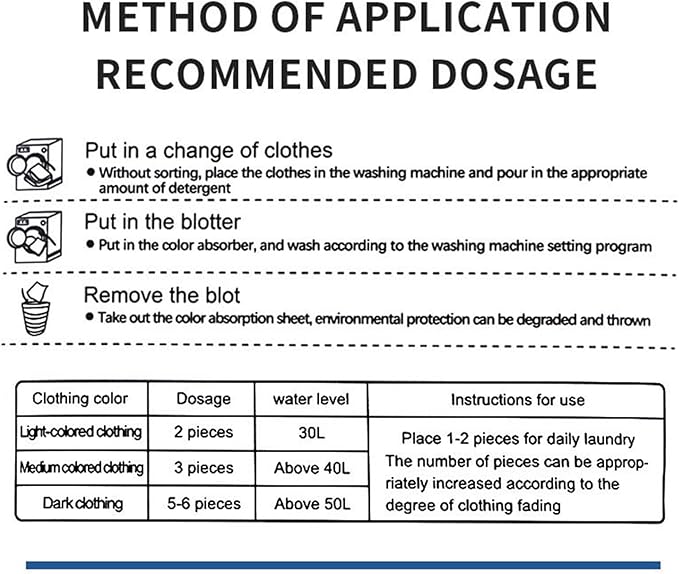 METHOD OF APPLICATION
RECOMMENDED DOSAGE

Put in a change of clothes
• Without sorting, place the clothes in the washing machine and pour in the appropriate amount of detergent

Put in the blotter
• Put in the color absorber, and wash according to the washing machine setting program

Remove the blot
• Take out the color absorption sheet, environmental protection can be degraded and thrown

| Clothing color | Dosage | water level | Instructions for use |
|---|---|---|---|
| Light-colored clothing | 2 pieces | 30L | Place 1-2 pieces for daily laundry The number of pieces can be appropriately increased according to the degree of clothing fading |
| Medium colored clothing | 3 pieces | Above 40L | |
| Dark clothing | 5-6 pieces | Above 50L | |